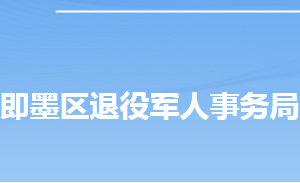 即墨区退役军人事务局